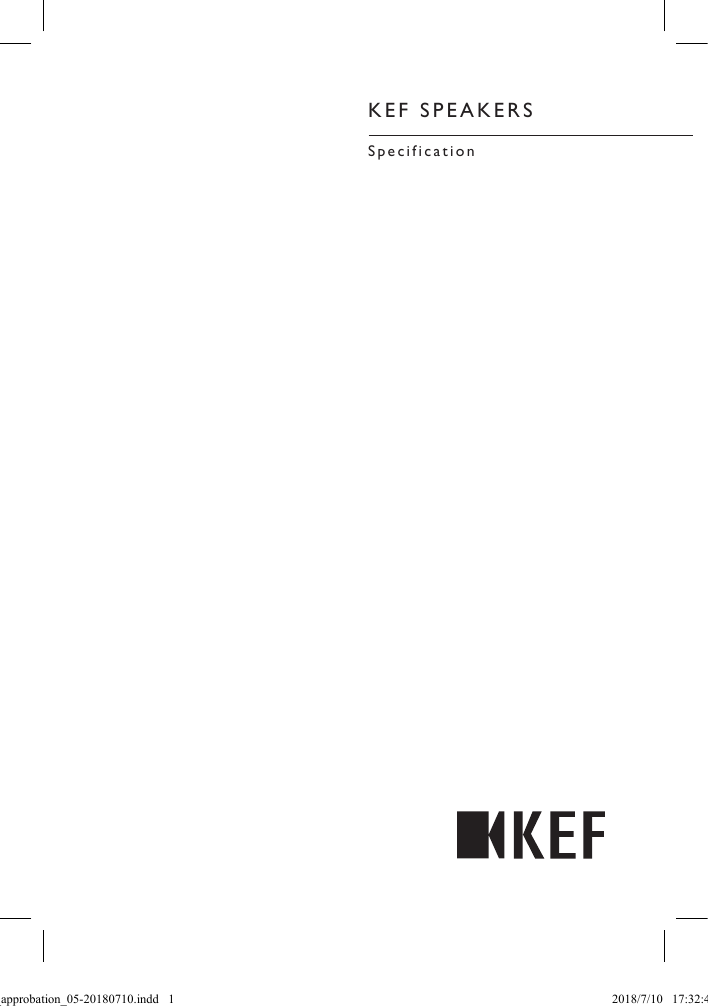 KEF SPEAKERS

Specification

KEF

approbation_05-20180710.indd 1

2018/7/10 17:32:4